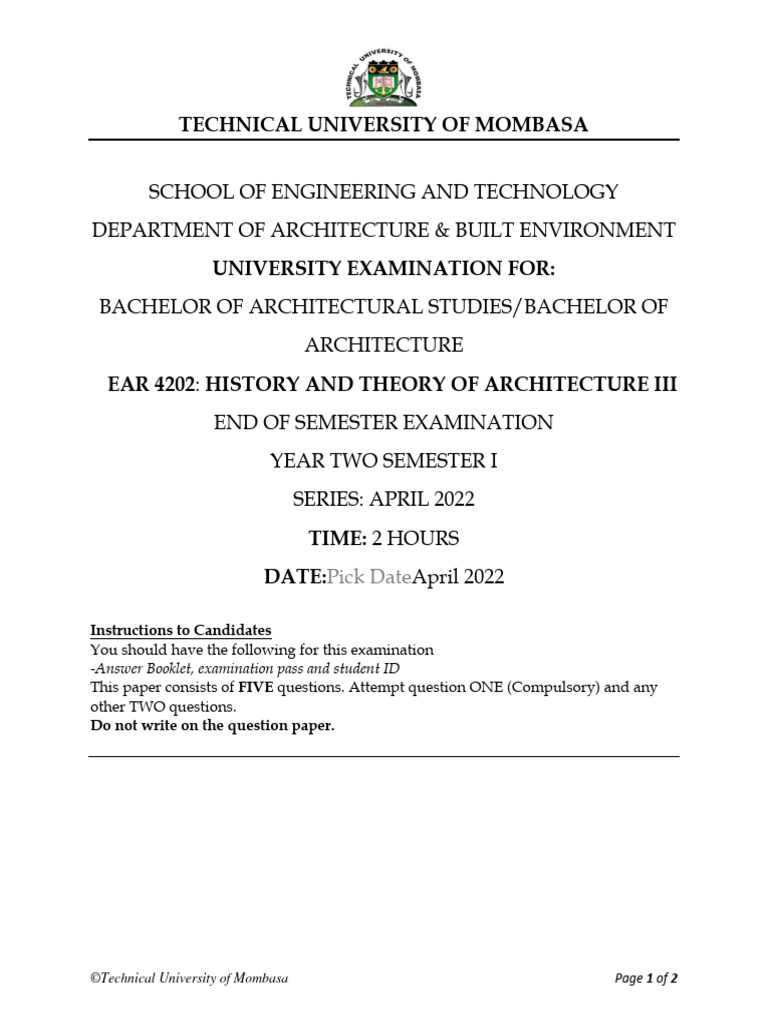 TECHNICAL UNIVERSITY OF MOMBASA

TECHNICAL UNIVERSITY OF MOMBASA

SCHOOL OF ENGINEERING AND TECHNOLOGY

DEPARTMENT OF ARCHITECTURE & BUILT ENVIRONMENT

UNIVERSITY EXAMINATION FOR:

BACHELOR OF ARCHITECTURAL STUDIES/BACHELOR OF ARCHITECTURE

EAR 4202: HISTORY AND THEORY OF ARCHITECTURE III

END OF SEMESTER EXAMINATION

YEAR TWO SEMESTER I

SERIES: APRIL 2022

TIME: 2 HOURS

DATE:Pick DateApril 2022

Instructions to Candidates
You should have the following for this examination
-Answer Booklet, examination pass and student ID
This paper consists of FIVE questions. Attempt question ONE (Compulsory) and any other TWO questions.
Do not write on the question paper.

©Technical University of Mombasa

Page 1 of 2